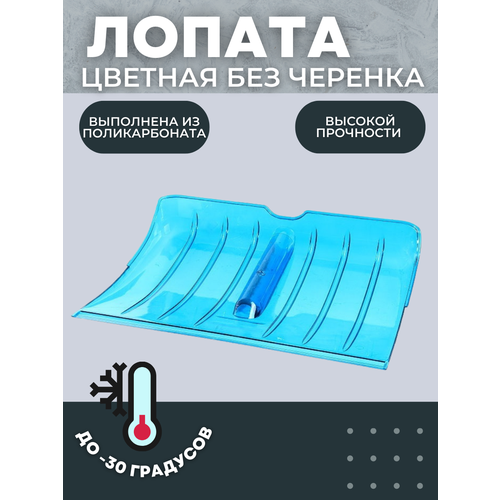 ЛОПАТА
ЦВЕТНАЯ БЕЗ ЧЕРЕНКА

ВЫПОЛНЕНА ИЗ ПОЛИКАРБОНАТА

ВЫСОКОЙ ПРОЧНОСТИ

ДО -30 ГРАДУСОВ